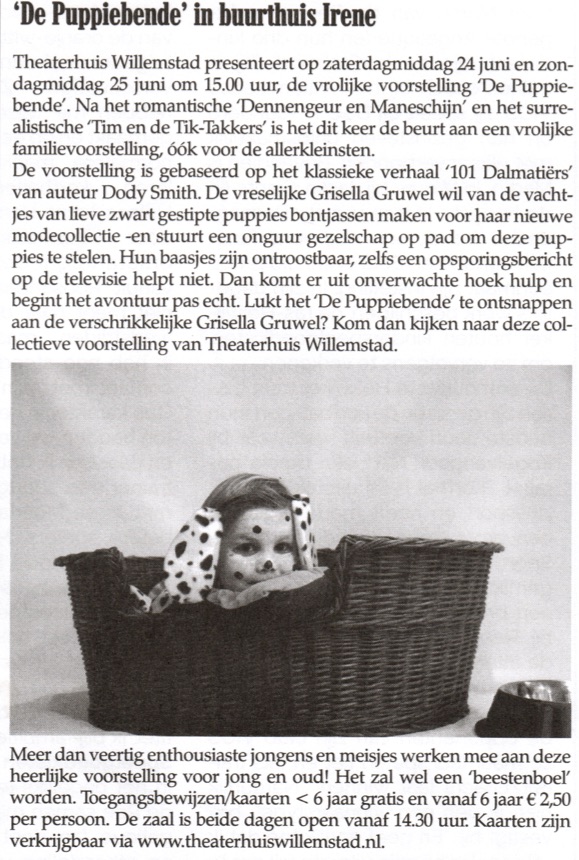 'De Puppiebende' in buurthuis Irene

Theaterhuis Willemstad presenteert op zaterdagmiddag 24 juni en zondagmiddag 25 juni om 15.00 uur, de vrolijke voorstelling 'De Puppiebende'. Na het romantische 'Dennengeur en Maneschijn' en het surrealistische 'Tim en de Tik-Takkers' is het dit keer de beurt aan een vrolijke familievoorstelling, óók voor de allerkleinsten.
De voorstelling is gebaseerd op het klassieke verhaal '101 Dalmatiërs' van auteur Dody Smith. De vreselijke Grisella Gruwel wil van de vachtjes van lieve zwart gestipte puppies bontjassen maken voor haar nieuwe modecollectie -en stuurt een onguur gezelschap op pad om deze puppies te stelen. Hun baasjes zijn ontroostbaar, zelfs een opsporingsbericht op de televisie helpt niet. Dan komt er uit onverwachte hoek hulp en begint het avontuur pas echt. Lukt het 'De Puppiebende' te ontsnappen aan de verschrikkelijke Grisella Gruwel? Kom dan kijken naar deze collectieve voorstelling van Theaterhuis Willemstad.

Meer dan veertig enthousiaste jongens en meisjes werken mee aan deze heerlijke voorstelling voor jong en oud! Het zal wel een 'beestenboel' worden. Toegangsbewijzen/kaarten < 6 jaar gratis en vanaf 6 jaar € 2,50 per persoon. De zaal is beide dagen open vanaf 14.30 uur. Kaarten zijn verkrijgbaar via www.theaterhuiswillemstad.nl.